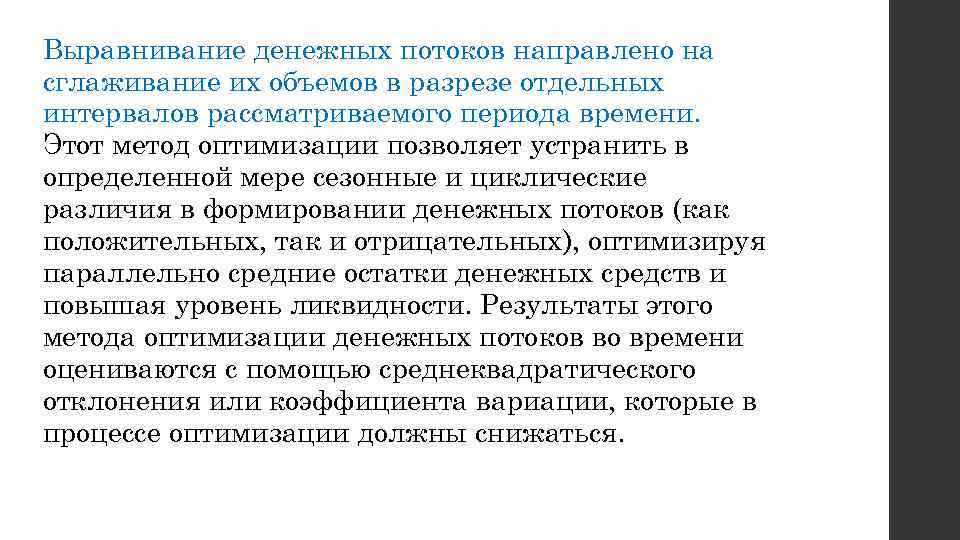 Выравнивание денежных потоков направлено на сглаживание их объемов в разрезе отдельных интервалов рассматриваемого периода времени. Этот метод оптимизации позволяет устранить в определенной мере сезонные и циклические различия в формировании денежных потоков (как положительных, так и отрицательных), оптимизируя параллельно средние остатки денежных средств и повышая уровень ликвидности. Результаты этого метода оптимизации денежных потоков во времени оцениваются с помощью среднеквадратического отклонения или коэффициента вариации, которые в процессе оптимизации должны снижаться.